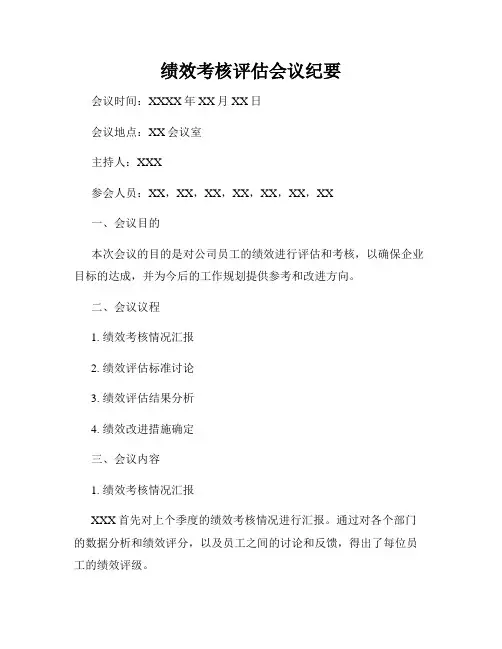 绩效考核评估会议纪要

会议时间：XXXX 年 XX 月 XX 日

会议地点：XX 会议室

主持人：XXX

参会人员：XX，XX，XX，XX，XX，XX，XX

一、会议目的

本次会议的目的是对公司员工的绩效进行评估和考核，以确保企业目标的达成，并为今后的工作规划提供参考和改进方向。

二、会议议程

1. 绩效考核情况汇报

2. 绩效评估标准讨论

3. 绩效评估结果分析

4. 绩效改进措施确定

三、会议内容

1. 绩效考核情况汇报

XXX 首先对上个季度的绩效考核情况进行汇报。通过对各个部门的数据分析和绩效评分，以及员工之间的讨论和反馈，得出了每位员工的绩效评级。